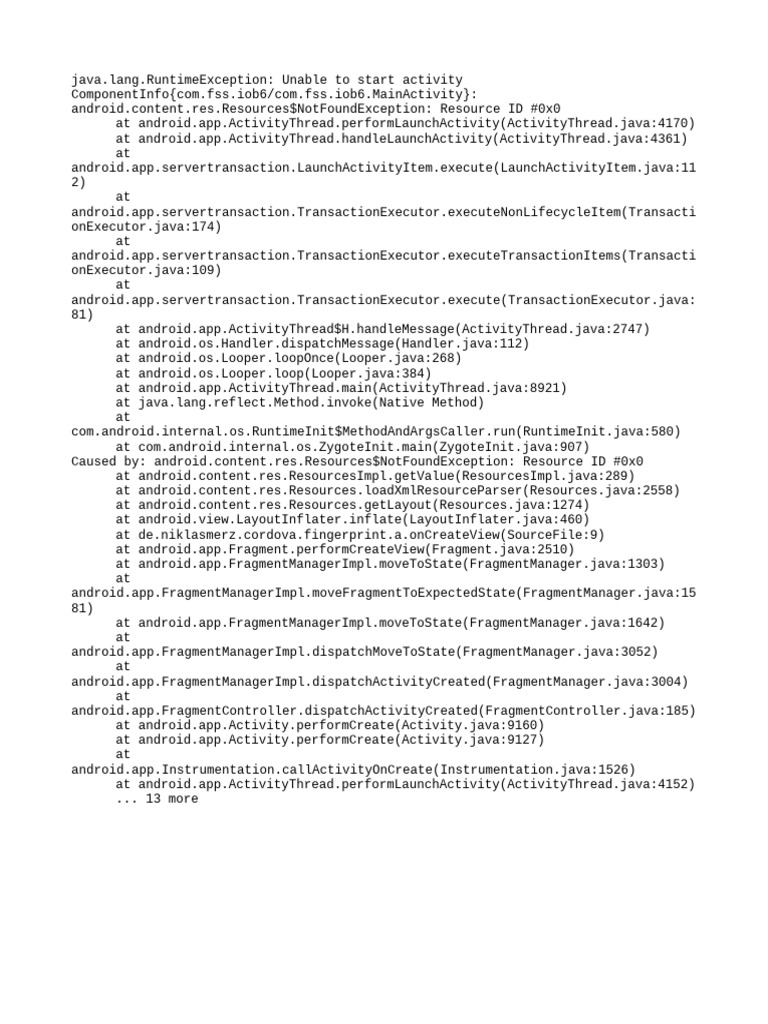 java.lang.RuntimeException: Unable to start activity ComponentInfo{com.fss.iob6/com.fss.iob6.MainActivity}: android.content.res.Resources$NotFoundException: Resource ID #0x0
at android.app.ActivityThread.performLaunchActivity(ActivityThread.java:4170)
at android.app.ActivityThread.handleLaunchActivity(ActivityThread.java:4361)
at android.app.servertransaction.LaunchActivityItem.execute(LaunchActivityItem.java:112)
at android.app.servertransaction.TransactionExecutor.executeNonLifecycleItem(TransactionExecutor.java:174)
at android.app.servertransaction.TransactionExecutor.executeTransactionItems(TransactionExecutor.java:109)
at android.app.servertransaction.TransactionExecutor.execute(TransactionExecutor.java:81)
at android.app.ActivityThread$H.handleMessage(ActivityThread.java:2747)
at android.os.Handler.dispatchMessage(Handler.java:112)
at android.os.Looper.loopOnce(Looper.java:268)
at android.os.Looper.loop(Looper.java:384)
at android.app.ActivityThread.main(ActivityThread.java:8921)
at java.lang.reflect.Method.invoke(Native Method)
at com.android.internal.os.RuntimeInit$MethodAndArgsCaller.run(RuntimeInit.java:580)
at com.android.internal.os.ZygoteInit.main(ZygoteInit.java:907)
Caused by: android.content.res.Resources$NotFoundException: Resource ID #0x0
at android.content.res.ResourcesImpl.getValue(ResourcesImpl.java:289)
at android.content.res.Resources.loadXmlResourceParser(Resources.java:2558)
at android.content.res.Resources.getLayout(Resources.java:1274)
at android.view.LayoutInflater.inflate(LayoutInflater.java:460)
at de.niklasmerz.cordova.fingerprint.a.onCreateView(SourceFile:9)
at android.app.Fragment.performCreateView(Fragment.java:2510)
at android.app.FragmentManagerImpl.moveToState(FragmentManager.java:1303)
at android.app.FragmentManagerImpl.moveFragmentToExpectedState(FragmentManager.java:1581)
at android.app.FragmentManagerImpl.moveToState(FragmentManager.java:1642)
at android.app.FragmentManagerImpl.dispatchMoveToState(FragmentManager.java:3052)
at android.app.FragmentManagerImpl.dispatchActivityCreated(FragmentManager.java:3004)
at android.app.FragmentController.dispatchActivityCreated(FragmentController.java:185)
at android.app.Activity.performCreate(Activity.java:9160)
at android.app.Activity.performCreate(Activity.java:9127)
at android.app.Instrumentation.callActivityOnCreate(Instrumentation.java:1526)
at android.app.ActivityThread.performLaunchActivity(ActivityThread.java:4152)
... 13 more